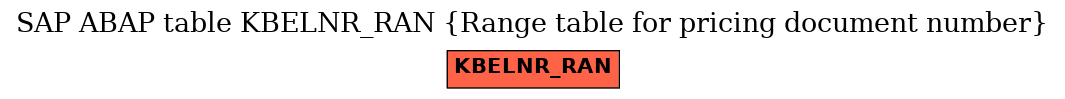 SAP ABAP table KBELNR_RAN {Range table for pricing document number}

KBELNR_RAN